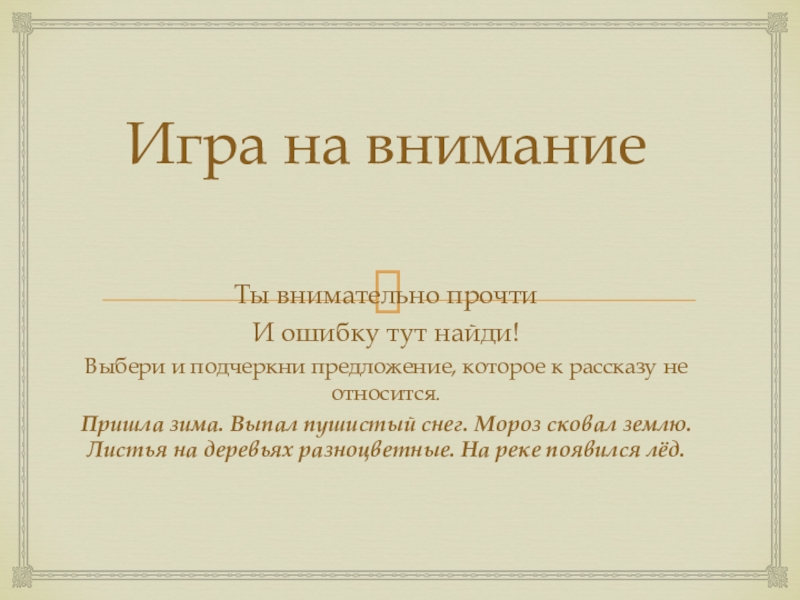 Игра на внимание

Ты внимательно прочти
И ошибку тут найди!

Выбери и подчеркни предложение, которое к рассказу не относится.

Пришла зима. Выпал пушистый снег. Мороз сковал землю. Листья на деревьях разноцветные. На реке появился лёд.